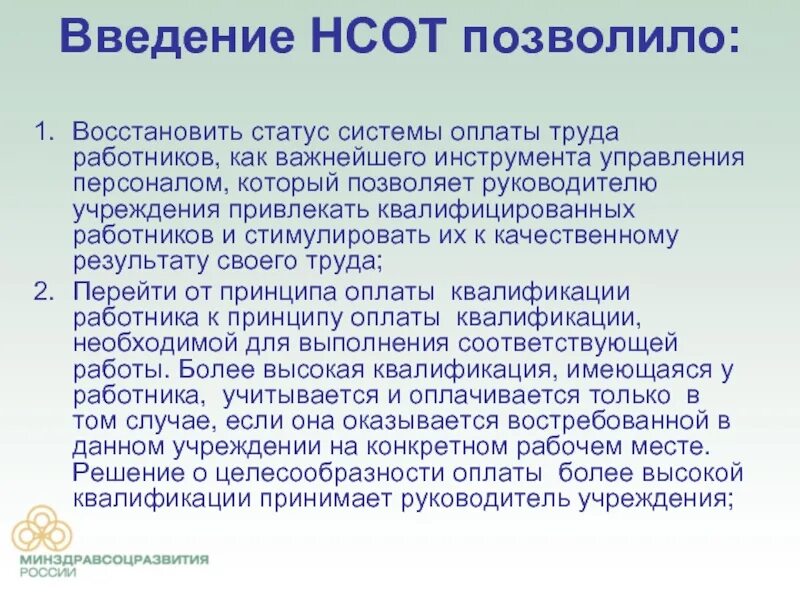 Введение НСОТ позволило:

1. Восстановить статус системы оплаты труда работников, как важнейшего инструмента управления персоналом, который позволяет руководителю учреждения привлекать квалифицированных работников и стимулировать их к качественному результату своего труда;

2. Перейти от принципа оплаты квалификации работника к принципу оплаты квалификации, необходимой для выполнения соответствующей работы. Более высокая квалификация, имеющаяся у работника, учитывается и оплачивается только в том случае, если она оказывается востребованной в данном учреждении на конкретном рабочем месте. Решение о целесообразности оплаты более высокой квалификации принимает руководитель учреждения;

МИНЗДРАВСОЦРАЗВИТИЯ
РОССИИ